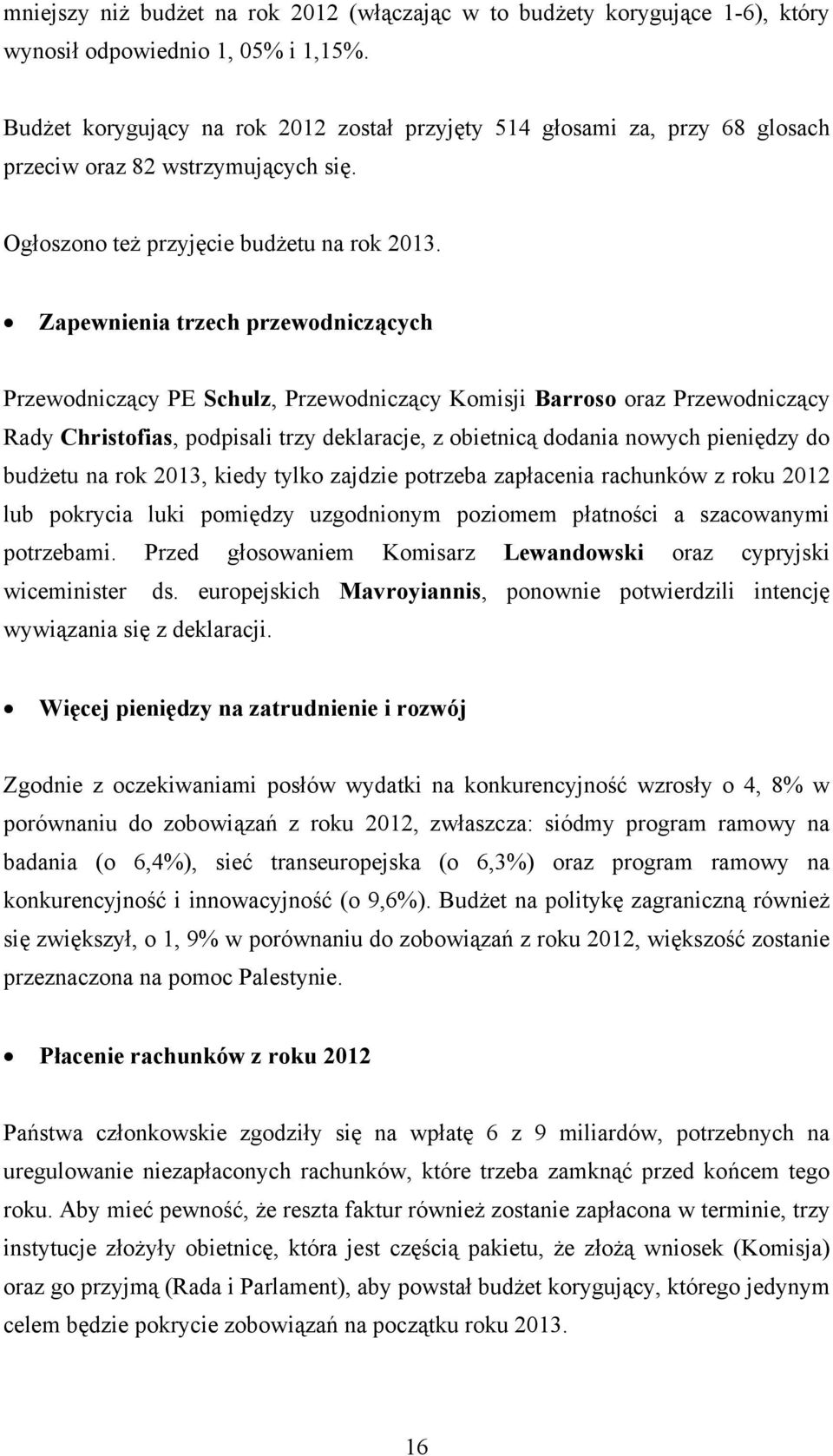 mniejszy niż budżet na rok 2012 (włączając w to budżety korygujące 1-6), który wynosił odpowiednio 1, 05% i 1,15%.

Budżet korygujący na rok 2012 został przyjęty 514 głosami za, przy 68 glosach przeciw oraz 82 wstrzymujących się.

Ogłoszono też przyjęcie budżetu na rok 2013.

• Zapewnienia trzech przewodniczących

Przewodniczący PE Schulz, Przewodniczący Komisji Barroso oraz Przewodniczący Rady Christofias, podpisali trzy deklaracje, z obietnicą dodania nowych pieniędzy do budżetu na rok 2013, kiedy tylko zajdzie potrzeba zapłacenia rachunków z roku 2012 lub pokrycia luki pomiędzy uzgodnionym poziomem płatności a szacowanymi potrzebami. Przed głosowaniem Komisarz Lewandowski oraz cypryjski wiceminister ds. europejskich Mavroyiannis, ponownie potwierdzili intencję wywiązania się z deklaracji.

• Więcej pieniędzy na zatrudnienie i rozwój

Zgodnie z oczekiwaniami posłów wydatki na konkurencyjność wzrosły o 4, 8% w porównaniu do zobowiązań z roku 2012, zwłaszcza: siódmy program ramowy na badania (o 6,4%), sieć transeuropejska (o 6,3%) oraz program ramowy na konkurencyjność i innowacyjność (o 9,6%). Budżet na politykę zagraniczną również się zwiększył, o 1, 9% w porównaniu do zobowiązań z roku 2012, większość zostanie przeznaczona na pomoc Palestynie.

• Płacenie rachunków z roku 2012

Państwa członkowskie zgodziły się na wpłatę 6 z 9 miliardów, potrzebnych na uregulowanie niezapłaconych rachunków, które trzeba zamknąć przed końcem tego roku. Aby mieć pewność, że reszta faktur również zostanie zapłacona w terminie, trzy instytucje złożyły obietnicę, która jest częścią pakietu, że złożą wniosek (Komisja) oraz go przyjmą (Rada i Parlament), aby powstał budżet korygujący, którego jedynym celem będzie pokrycie zobowiązań na początku roku 2013.

16